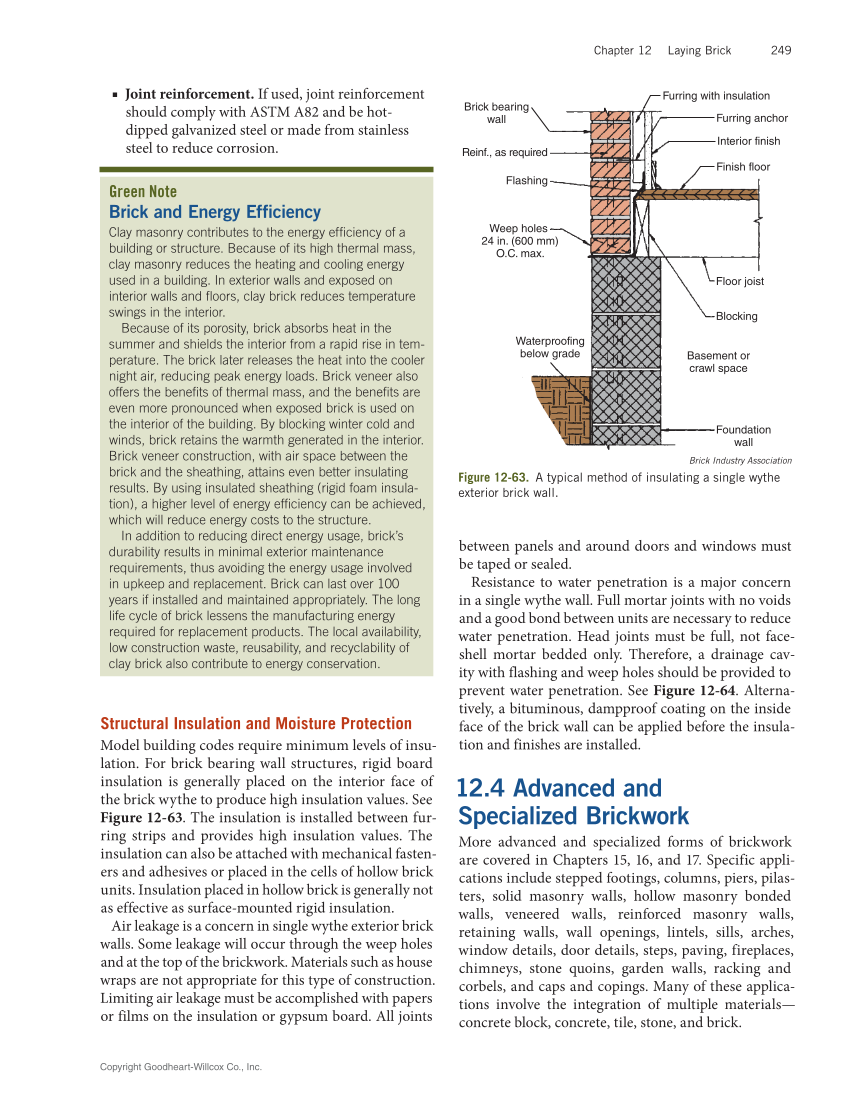 Chapter 12 Laying Brick 249

▪ **Joint reinforcement.** If used, joint reinforcement should comply with ASTM A82 and be hot-dipped galvanized steel or made from stainless steel to reduce corrosion.

Green Note
Brick and Energy Efficiency

Clay masonry contributes to the energy efficiency of a building or structure. Because of its high thermal mass, clay masonry reduces the heating and cooling energy used in a building. In exterior walls and exposed on interior walls and floors, clay brick reduces temperature swings in the interior.

Because of its porosity, brick absorbs heat in the summer and shields the interior from a rapid rise in temperature. The brick later releases the heat into the cooler night air, reducing peak energy loads. Brick veneer also offers the benefits of thermal mass, and the benefits are even more pronounced when exposed brick is used on the interior of the building. By blocking winter cold and winds, brick retains the warmth generated in the interior. Brick veneer construction, with air space between the brick and the sheathing, attains even better insulating results. By using insulated sheathing (rigid foam insulation), a higher level of energy efficiency can be achieved, which will reduce energy costs to the structure.

In addition to reducing direct energy usage, brick's durability results in minimal exterior maintenance requirements, thus avoiding the energy usage involved in upkeep and replacement. Brick can last over 100 years if installed and maintained appropriately. The long life cycle of brick lessens the manufacturing energy required for replacement products. The local availability, low construction waste, reusability, and recyclability of clay brick also contribute to energy conservation.

Structural Insulation and Moisture Protection

Model building codes require minimum levels of insulation. For brick bearing wall structures, rigid board insulation is generally placed on the interior face of the brick wythe to produce high insulation values. See **Figure 12-63**. The insulation is installed between furring strips and provides high insulation values. The insulation can also be attached with mechanical fasteners and adhesives or placed in the cells of hollow brick units. Insulation placed in hollow brick is generally not as effective as surface-mounted rigid insulation.

Air leakage is a concern in single wythe exterior brick walls. Some leakage will occur through the weep holes and at the top of the brickwork. Materials such as house wraps are not appropriate for this type of construction. Limiting air leakage must be accomplished with papers or films on the insulation or gypsum board. All joints

Brick bearing wall
Reinf., as required
Flashing
Weep holes 24 in. (600 mm) O.C. max.
Waterproofing below grade
Furring with insulation
Furring anchor
Interior finish
Finish floor
Floor joist
Blocking
Basement or crawl space
Foundation wall
Brick Industry Association

Figure 12-63. A typical method of insulating a single wythe exterior brick wall.

between panels and around doors and windows must be taped or sealed.

Resistance to water penetration is a major concern in a single wythe wall. Full mortar joints with no voids and a good bond between units are necessary to reduce water penetration. Head joints must be full, not face-shell mortar bedded only. Therefore, a drainage cavity with flashing and weep holes should be provided to prevent water penetration. See **Figure 12-64**. Alternatively, a bituminous, dampproof coating on the inside face of the brick wall can be applied before the insulation and finishes are installed.

12.4 Advanced and Specialized Brickwork

More advanced and specialized forms of brickwork are covered in Chapters 15, 16, and 17. Specific applications include stepped footings, columns, piers, pilasters, solid masonry walls, hollow masonry bonded walls, veneered walls, reinforced masonry walls, retaining walls, wall openings, lintels, sills, arches, window details, door details, steps, paving, fireplaces, chimneys, stone quoins, garden walls, racking and corbels, and caps and copings. Many of these applications involve the integration of multiple materials—concrete block, concrete, tile, stone, and brick.

Copyright Goodheart-Willcox Co., Inc.